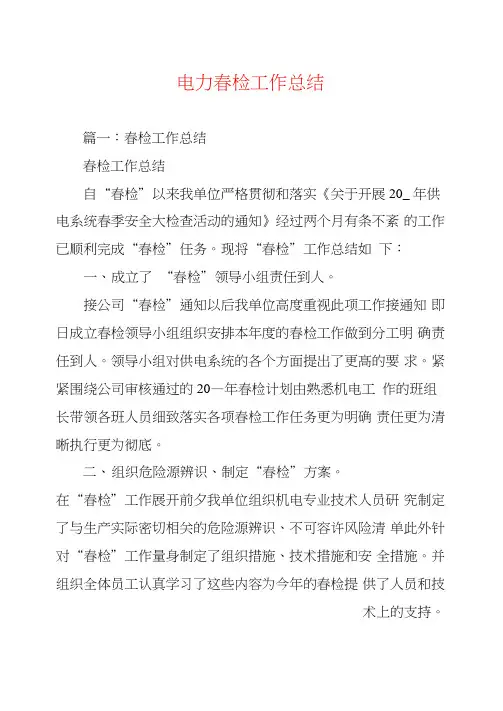 电力春检工作总结

篇一：春检工作总结

春检工作总结

自“春检”以来我单位严格贯彻和落实《关于开展 20_ 年供电系统春季安全大检查活动的通知》经过两个月有条不紊 的工作已顺利完成“春检”任务。现将“春检”工作总结如 下：

一、成立了 “春检”领导小组责任到人。

接公司“春检”通知以后我单位高度重视此项工作接通知 即日成立春检领导小组组织安排本年度的春检工作做到分工明 确责任到人。领导小组对供电系统的各个方面提出了更高的要 求。紧紧围绕公司审核通过的 20一年春检计划由熟悉机电工 作的班组长带领各班人员细致落实各项春检工作任务更为明确 责任更为清晰执行更为彻底。

二、组织危险源辨识、制定“春检”方案。

在“春检”工作展开前夕我单位组织机电专业技术人员研 究制定了与生产实际密切相关的危险源辨识、不可容许风险清 单此外针对“春检”工作量身制定了组织措施、技术措施和安 全措施。并组织全体员工认真学习了这些内容为今年的春检提 供了人员和技术上的支持。